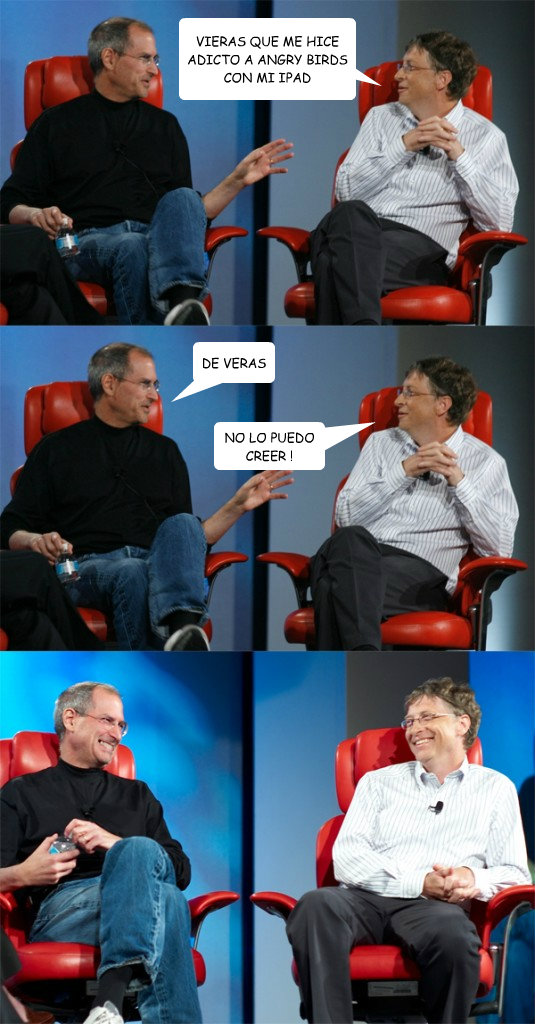 VIERAS QUE ME HICE ADICTO A ANGRY BIRDS CON MI IPAD

DE VERAS

NO LO PUEDO CREER !